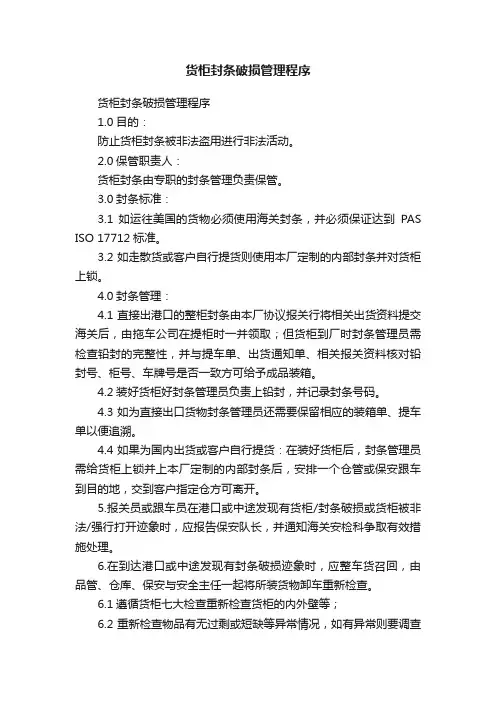 货柜封条破损管理程序

货柜封条破损管理程序

1.0 目的：

防止货柜封条被非法盗用进行非法活动。

2.0 保管职责人：

货柜封条由专职的封条管理负责保管。

3.0 封条标准：

3.1 如运往美国的货物必须使用海关封条，并必须保证达到 PAS ISO 17712 标准。

3.2 如走散货或客户自行提货则使用本厂定制的内部封条并对货柜上锁。

4.0 封条管理：

4.1 直接出港口的整柜封条由本厂协议报关行将相关出货资料提交海关后，由拖车公司在提柜时一并领取；但货柜到厂时封条管理员需检查铅封的完整性，并与提车单、出货通知单、相关报关资料核对铅封号、柜号、车牌号是否一致方可给予成品装箱。

4.2 装好货柜好封条管理员负责上铅封，并记录封条号码。

4.3 如为直接出口货物封条管理员还需要保留相应的装箱单、提车单以便追溯。

4.4 如果为国内出货或客户自行提货：在装好货柜后，封条管理员需给货柜上锁并上本厂定制的内部封条后，安排一个仓管或保安跟车到目的地，交到客户指定仓方可离开。

5.报关员或跟车员在港口或中途发现有货柜/封条破损或货柜被非法/强行打开迹象时，应报告保安队长，并通知海关安检科争取有效措施处理。

6.在到达港口或中途发现有封条破损迹象时，应整车货召回，由品管、仓库、保安与安全主任一起将所装货物卸车重新检查。

6.1 遵循货柜七大检查重新检查货柜的内外壁等；

6.2 重新检查物品有无过剩或短缺等异常情况，如有异常则要调查